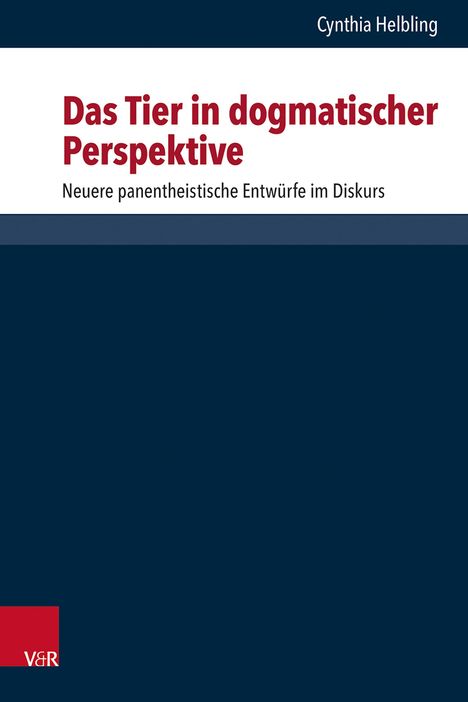 Cynthia Helbling

Das Tier in dogmatischer Perspektive

Neuere panentheistische Entwürfe im Diskurs

V&R